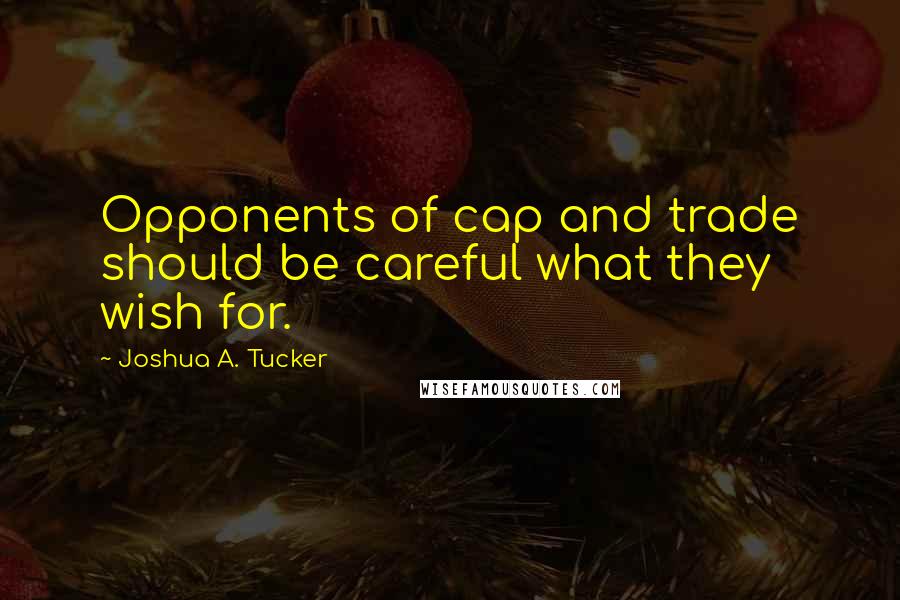 Opponents of cap and trade should be careful what they wish for.

~ Joshua A. Tucker

WISEFAMOUSQUOTES.COM